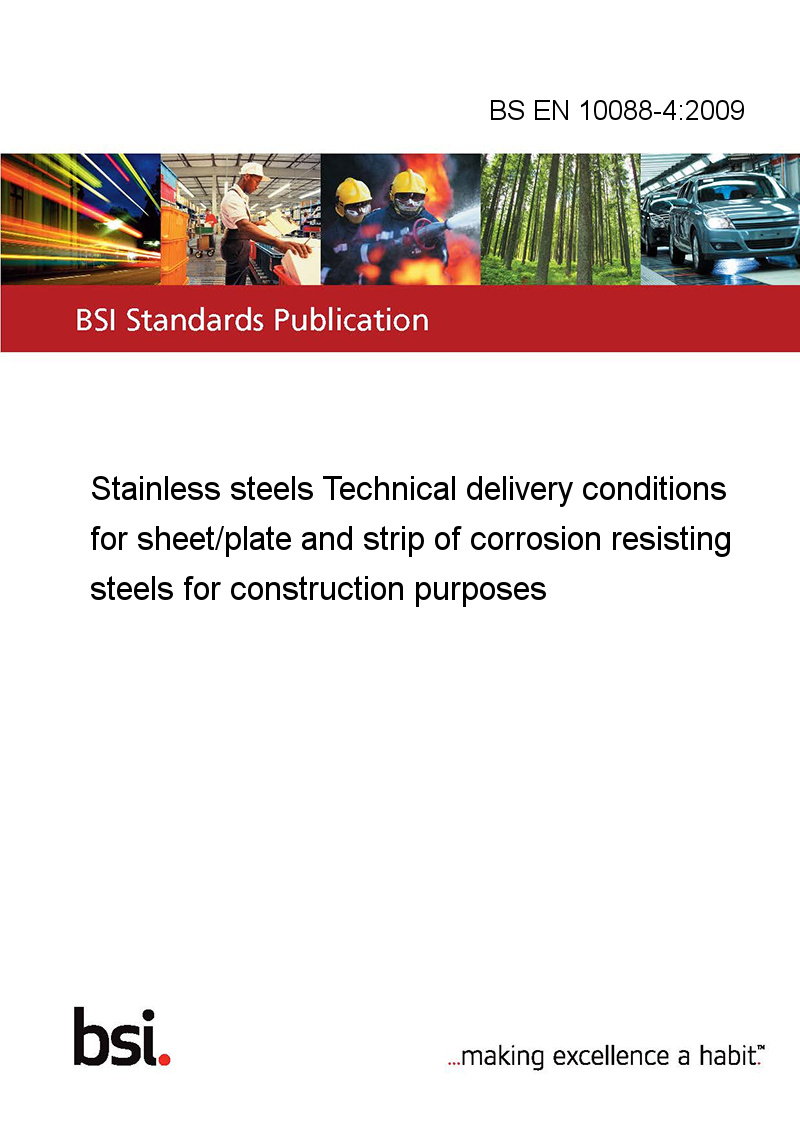 BS EN 10088-4:2009

BSI Standards Publication

Stainless steels Technical delivery conditions for sheet/plate and strip of corrosion resisting steels for construction purposes

bsi.

...making excellence a habit.™